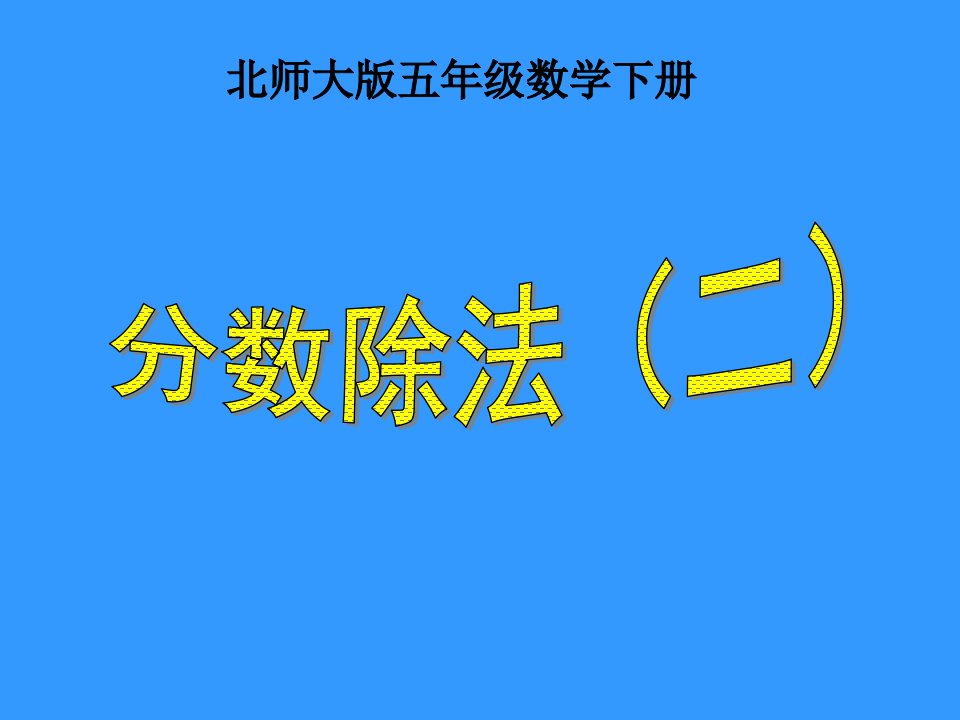 北师大版五年级数学下册

分数除法（二）